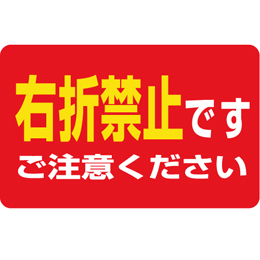 右折禁止です
ご注意ください